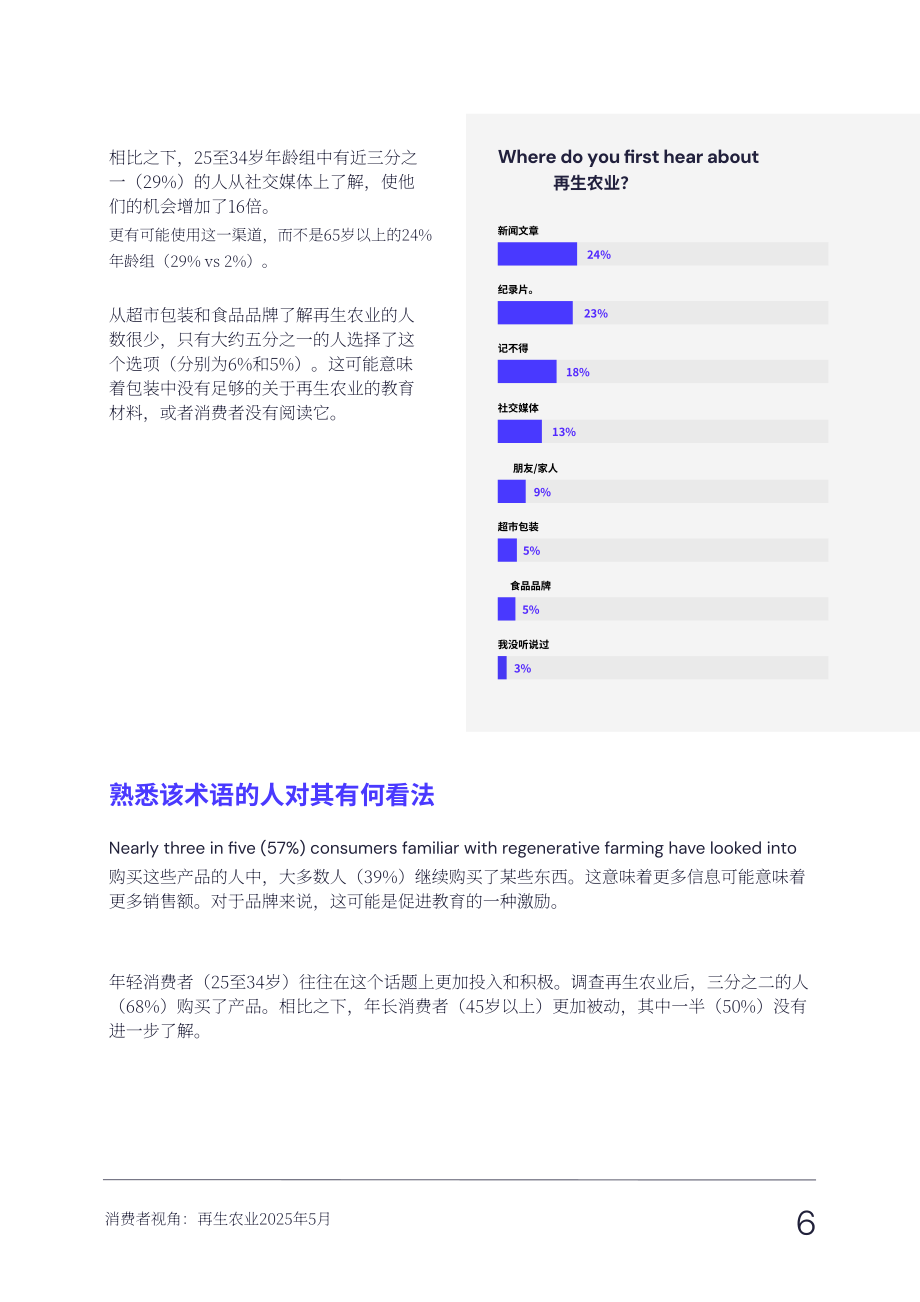 相比之下，25至34岁年龄组中有近三分之一（29%）的人从社交媒体上了解，使他们的机会增加了16倍。
更有可能使用这一渠道，而不是65岁以上的24%年龄组（29% vs 2%）。

从超市包装和食品品牌了解再生农业的人数很少，只有大约五分之一的人选择了这个选项（分别为6%和5%）。这可能意味着包装中没有足够的关于再生农业的教育材料，或者消费者没有阅读它。

Where do you first hear about 再生农业?

新闻文章
24%
纪录片。
23%
记不得
18%
社交媒体
13%
朋友/家人
9%
超市包装
5%
食品品牌
5%
我没听说过
3%

熟悉该术语的人对其有何看法

Nearly three in five (57%) consumers familiar with regenerative farming have looked into 购买这些产品的人中，大多数人（39%）继续购买了某些东西。这意味着更多信息可能意味着更多销售额。对于品牌来说，这可能是促进教育的一种激励。

年轻消费者（25至34岁）往往在这个话题上更加投入和积极。调查再生农业后，三分之二的人（68%）购买了产品。相比之下，年长消费者（45岁以上）更加被动，其中一半（50%）没有进一步了解。

消费者视角：再生农业2025年5月
6